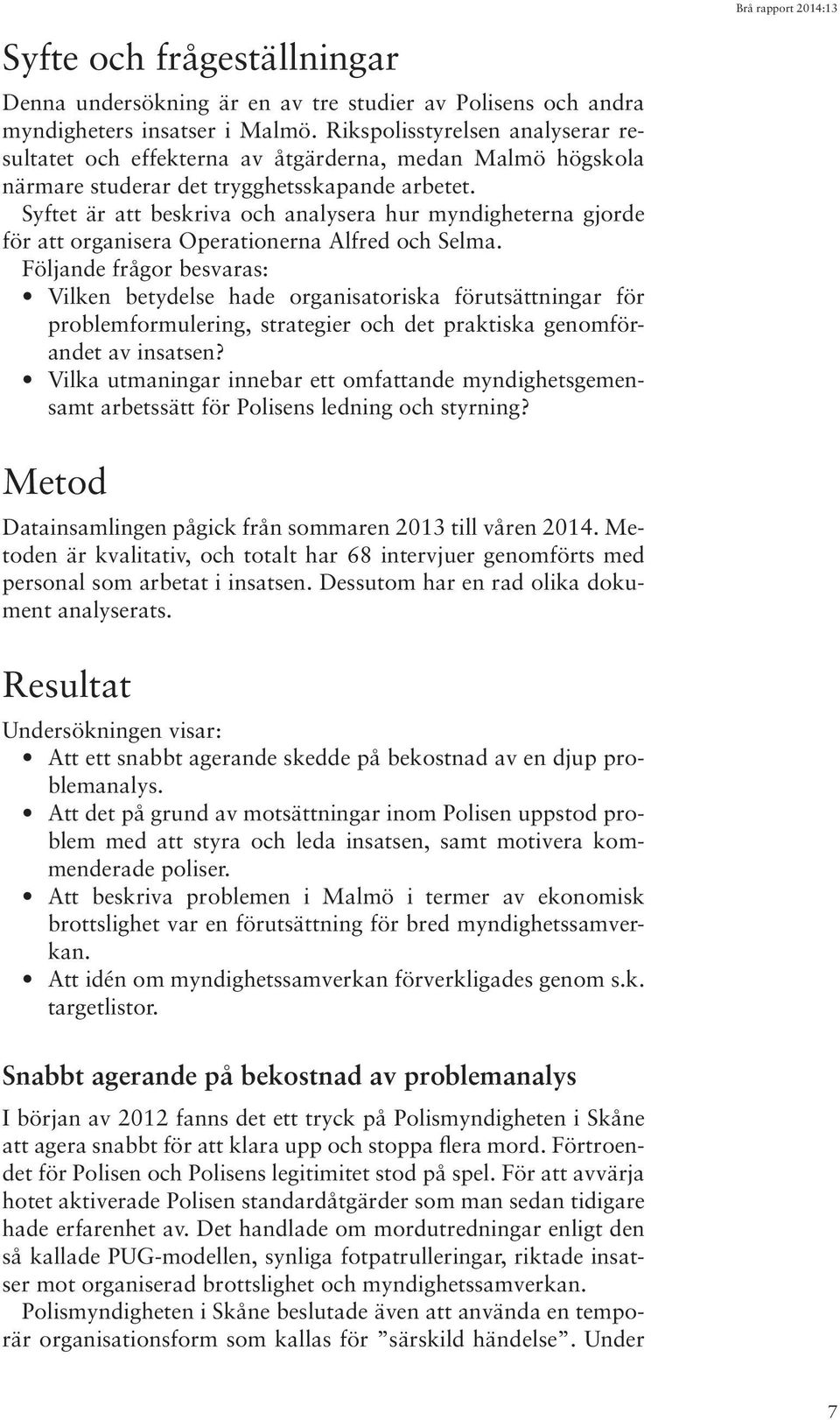 Brå rapport 2014:13

Syfte och frågeställningar

Denna undersökning är en av tre studier av Polisens och andra myndigheters insatser i Malmö. Rikspolisstyrelsen analyserar resultatet och effekterna av åtgärderna, medan Malmö högskola närmare studerar det trygghetsskapande arbetet.

Syftet är att beskriva och analysera hur myndigheterna gjorde för att organisera Operationerna Alfred och Selma.

Följande frågor besvaras:

• Vilken betydelse hade organisatoriska förutsättningar för problemformulering, strategier och det praktiska genomförandet av insatsen?
• Vilka utmaningar innebar ett omfattande myndighetsgemensamt arbetssätt för Polisens ledning och styrning?

Metod

Datainsamlingen pågick från sommaren 2013 till våren 2014. Metoden är kvalitativ, och totalt har 68 intervjuer genomförts med personal som arbetat i insatsen. Dessutom har en rad olika dokument analyserats.

Resultat

Undersökningen visar:

• Att ett snabbt agerande skedde på bekostnad av en djup problemanalys.
• Att det på grund av motsättningar inom Polisen uppstod problem med att styra och leda insatsen, samt motivera kommenderade poliser.
• Att beskriva problemen i Malmö i termer av ekonomisk brottslighet var en förutsättning för bred myndighetssamverkan.
• Att idén om myndighetssamverkan förverkligades genom s.k. targetlistor.

Snabbt agerande på bekostnad av problemanalys

I början av 2012 fanns det ett tryck på Polismyndigheten i Skåne att agera snabbt för att klara upp och stoppa flera mord. Förtroendet för Polisen och Polisens legitimitet stod på spel. För att avvärja hotet aktiverade Polisen standardåtgärder som man sedan tidigare hade erfarenhet av. Det handlade om mordutredningar enligt den så kallade PUG-modellen, synliga fotpatrulleringar, riktade insatser mot organiserad brottslighet och myndighetssamverkan.

Polismyndigheten i Skåne beslutade även att använda en temporär organisationsform som kallas för ”särskild händelse”. Under

7